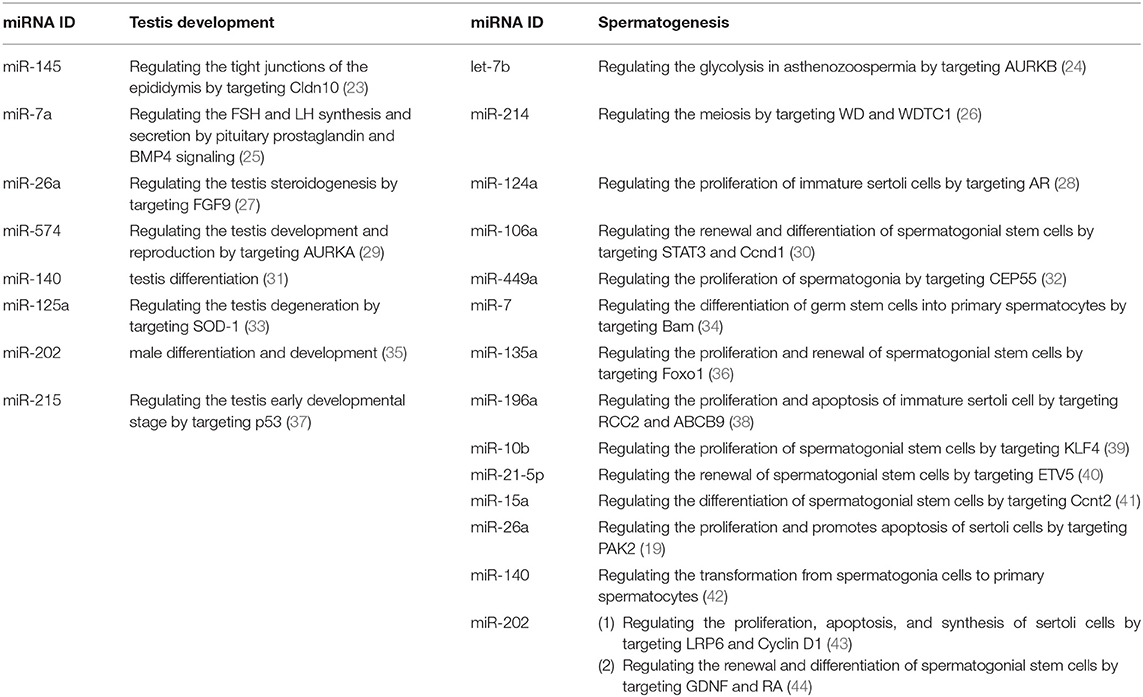 | miRNA ID | Testis development | miRNA ID | Spermatogenesis |
|---|---|---|---|
| miR-145 | Regulating the tight junctions of the epididymis by targeting Cldn10 (23) | let-7b | Regulating the glycolysis in asthenozoospermia by targeting AURKB (24) |
| miR-7a | Regulating the FSH and LH synthesis and secretion by pituitary prostaglandin and BMP4 signaling (25) | miR-214 | Regulating the meiosis by targeting WD and WDTC1 (26) |
| miR-26a | Regulating the testis steroidogenesis by targeting FGF9 (27) | miR-124a | Regulating the proliferation of immature sertoli cells by targeting AR (28) |
| miR-574 | Regulating the testis development and reproduction by targeting AURKA (29) | miR-106a | Regulating the renewal and differentiation of spermatogonial stem cells by targeting STAT3 and Ccnd1 (30) |
| miR-140 | testis differentiation (31) | miR-449a | Regulating the proliferation of spermatogonia by targeting CEP55 (32) |
| miR-125a | Regulating the testis degeneration by targeting SOD-1 (33) | miR-7 | Regulating the differentiation of germ stem cells into primary spermatocytes by targeting Bam (34) |
| miR-202 | male differentiation and development (35) | miR-135a | Regulating the proliferation and renewal of spermatogonial stem cells by targeting Foxo1 (36) |
| miR-215 | Regulating the testis early developmental stage by targeting p53 (37) | miR-196a | Regulating the proliferation and apoptosis of immature sertoli cell by targeting RCC2 and ABCB9 (38) |
| | | miR-10b | Regulating the proliferation of spermatogonial stem cells by targeting KLF4 (39) |
| | | miR-21-5p | Regulating the renewal of spermatogonial stem cells by targeting ETV5 (40) |
| | | miR-15a | Regulating the differentiation of spermatogonial stem cells by targeting Ccnt2 (41) |
| | | miR-26a | Regulating the proliferation and promotes apoptosis of sertoli cells by targeting PAK2 (19) |
| | | miR-140 | Regulating the transformation from spermatogonia cells to primary spermatocytes (42) |
| | | miR-202 | (1) Regulating the proliferation, apoptosis, and synthesis of sertoli cells by targeting LRP6 and Cyclin D1 (43) (2) Regulating the renewal and differentiation of spermatogonial stem cells by targeting GDNF and RA (44) |